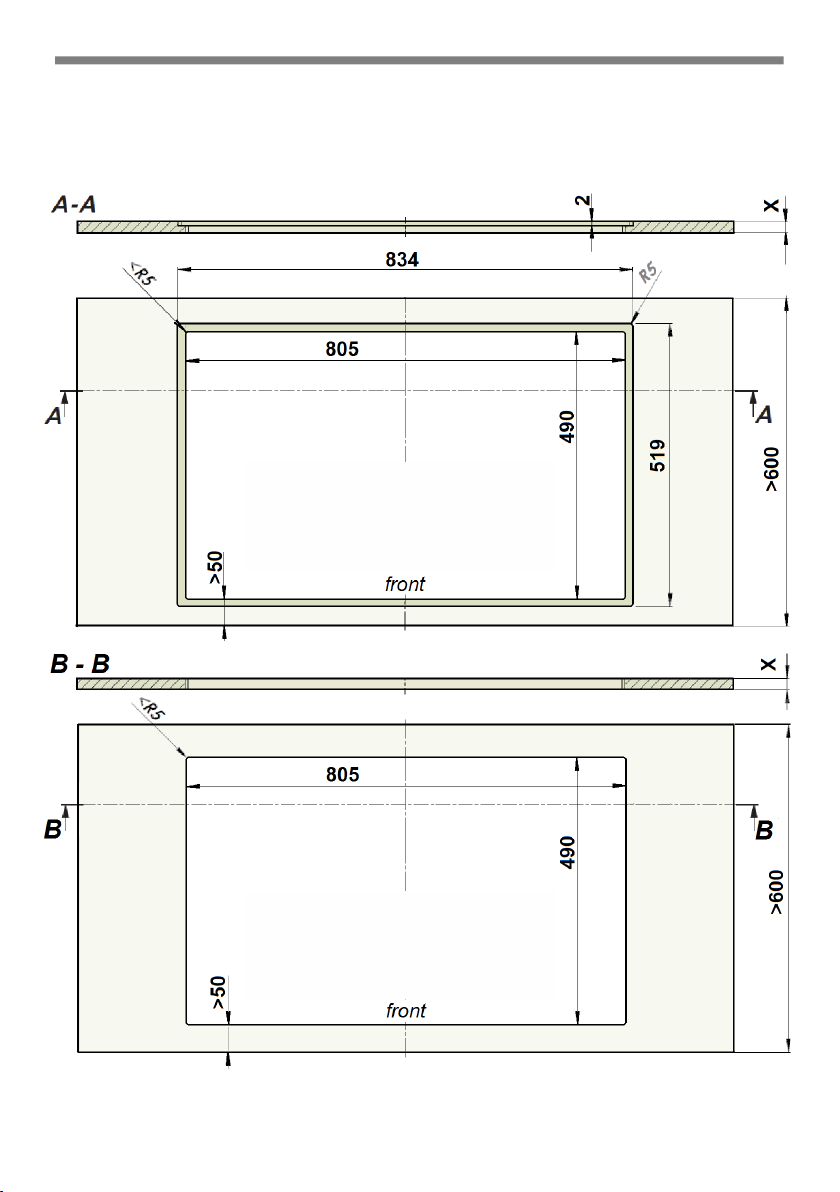 A-A

2

X

834

<R5

R5

805

A

A

490

519

>600

>50

front

B - B

X

<R5

805

B

B

490

>600

>50

front